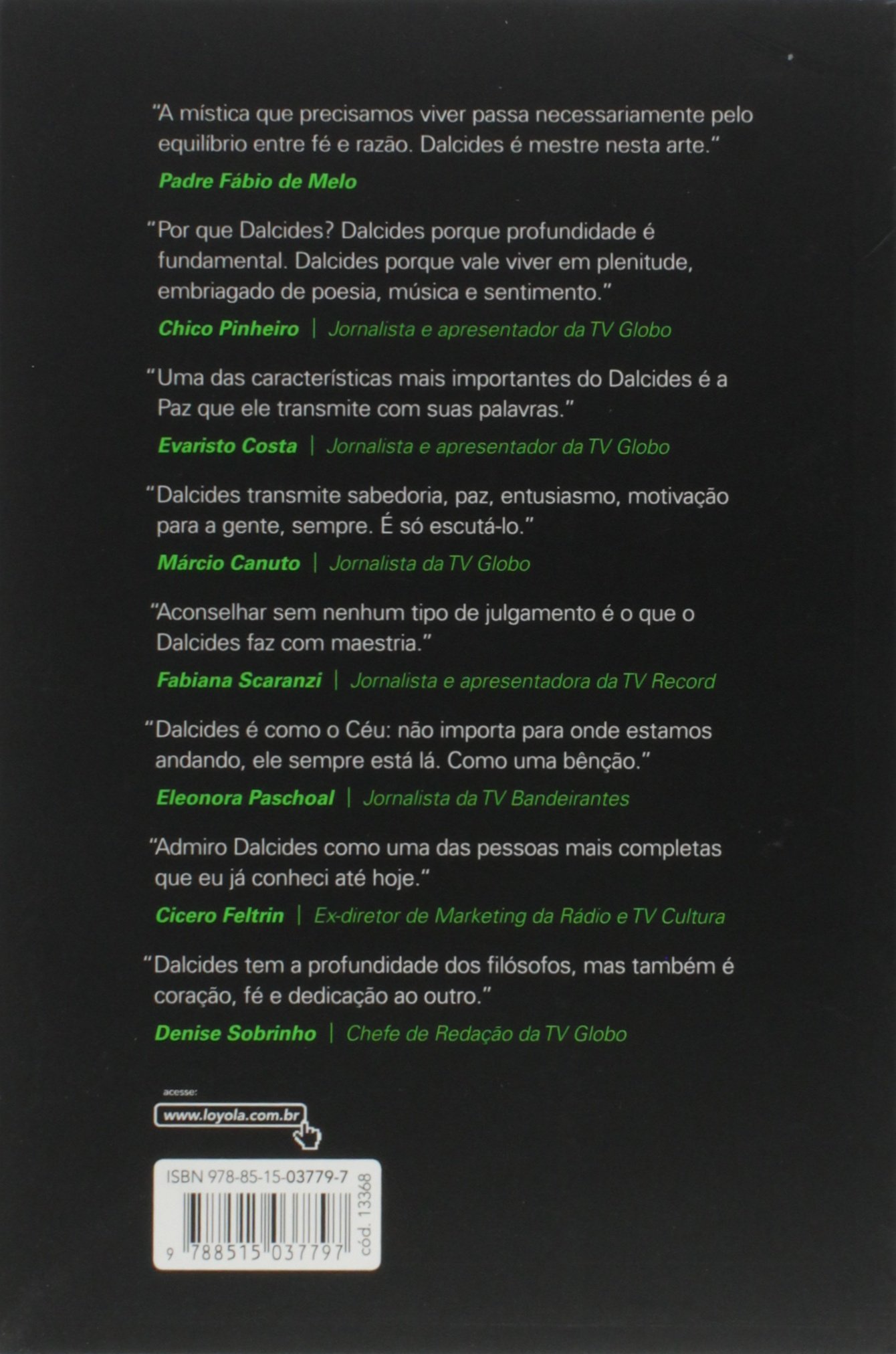 "A mística que precisamos viver passa necessariamente pelo equilíbrio entre fé e razão. Dalcides é mestre nesta arte."

Padre Fábio de Melo

"Por que Dalcides? Dalcides porque profundidade é fundamental. Dalcides porque vale viver em plenitude, embriagado de poesia, música e sentimento."

Chico Pinheiro | Jornalista e apresentador da TV Globo

"Uma das características mais importantes do Dalcides é a Paz que ele transmite com suas palavras."

Evaristo Costa | Jornalista e apresentador da TV Globo

"Dalcides transmite sabedoria, paz, entusiasmo, motivação para a gente, sempre. É só escutá-lo."

Márcio Canuto | Jornalista da TV Globo

"Aconselhar sem nenhum tipo de julgamento é o que o Dalcides faz com maestria."

Fabiana Scaranzi | Jornalista e apresentadora da TV Record

"Dalcides é como o Céu: não importa para onde estamos andando, ele sempre está lá. Como uma bênção."

Eleonora Paschoal | Jornalista da TV Bandeirantes

"Admiro Dalcides como uma das pessoas mais completas que eu já conheci até hoje."

Cicero Feltrin | Ex-diretor de Marketing da Rádio e TV Cultura

"Dalcides tem a profundidade dos filósofos, mas também é coração, fé e dedicação ao outro."

Denise Sobrinho | Chefe de Redação da TV Globo

acesse:
www.loyola.com.br

ISBN 978-85-15-03779-7
9 788515 037797
cód. 13368